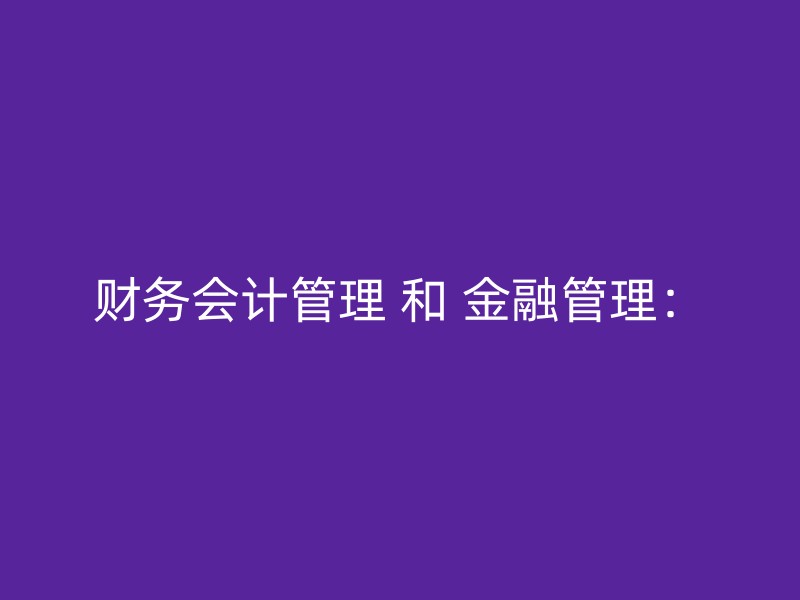 财务会计管理 和 金融管理：